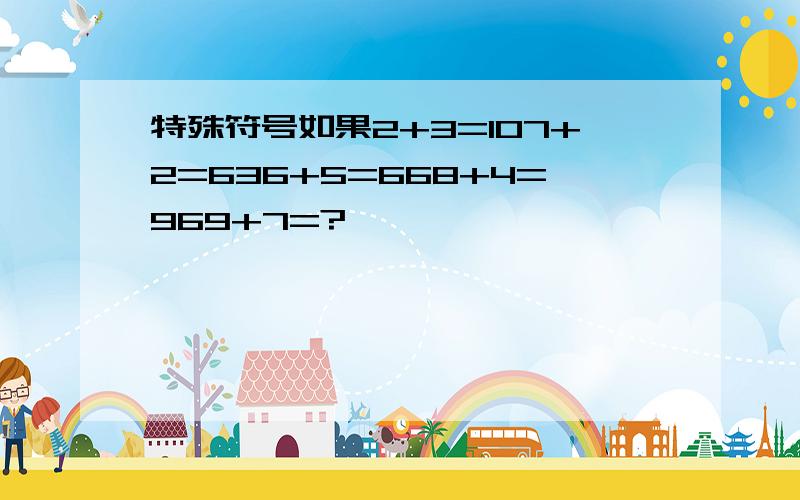 特殊符号如果2+3=107+2=636+5=668+4=969+7=?